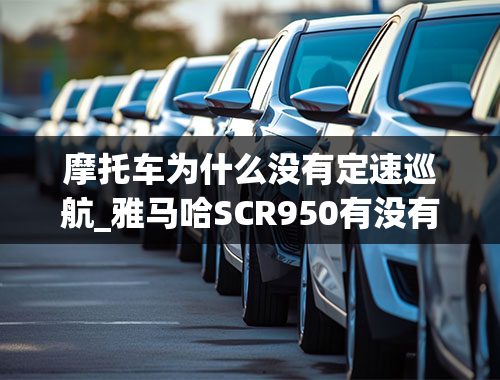 摩托车为什么没有定速巡航_雅马哈SCR950有没有